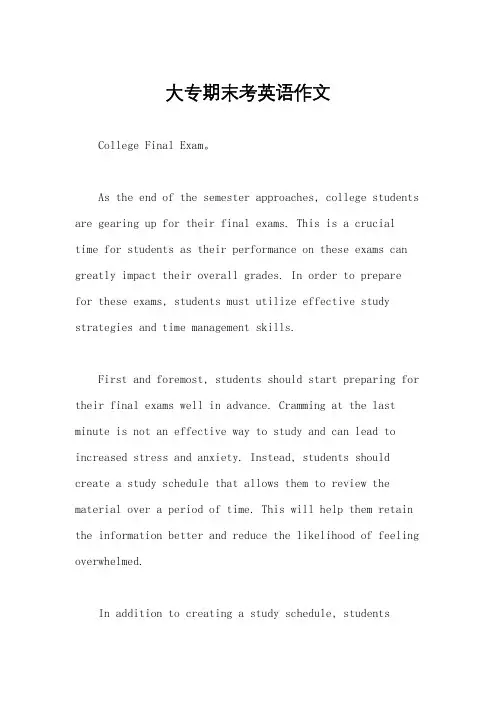 大专期末考英语作文

College Final Exam。

As the end of the semester approaches, college students are gearing up for their final exams. This is a crucial time for students as their performance on these exams can greatly impact their overall grades. In order to prepare for these exams, students must utilize effective study strategies and time management skills.

First and foremost, students should start preparing for their final exams well in advance. Cramming at the last minute is not an effective way to study and can lead to increased stress and anxiety. Instead, students should create a study schedule that allows them to review the material over a period of time. This will help them retain the information better and reduce the likelihood of feeling overwhelmed.

In addition to creating a study schedule, students